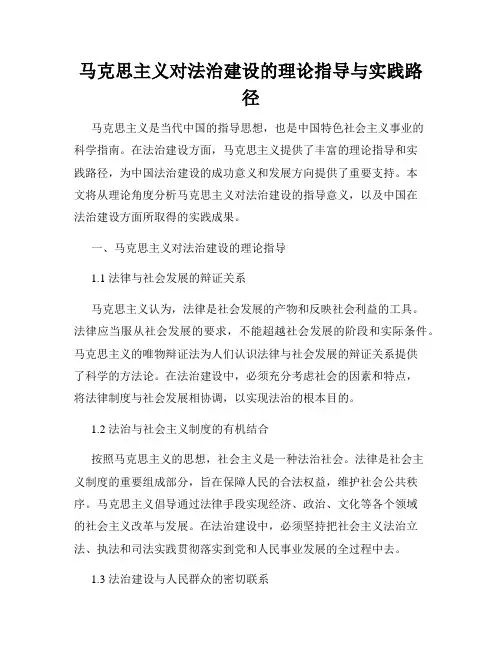 马克思主义对法治建设的理论指导与实践路径

马克思主义是当代中国的指导思想，也是中国特色社会主义事业的科学指南。在法治建设方面，马克思主义提供了丰富的理论指导和实践路径，为中国法治建设的成功意义和发展方向提供了重要支持。本文将从理论角度分析马克思主义对法治建设的指导意义，以及中国在法治建设方面所取得的实践成果。

一、马克思主义对法治建设的理论指导

1.1 法律与社会发展的辩证关系

马克思主义认为，法律是社会发展的产物和反映社会利益的工具。法律应当服从社会发展的要求，不能超越社会发展的阶段和实际条件。马克思主义的唯物辩证法为人们认识法律与社会发展的辩证关系提供了科学的方法论。在法治建设中，必须充分考虑社会的因素和特点，将法律制度与社会发展相协调，以实现法治的根本目的。

1.2 法治与社会主义制度的有机结合

按照马克思主义的思想，社会主义是一种法治社会。法律是社会主义制度的重要组成部分，旨在保障人民的合法权益，维护社会公共秩序。马克思主义倡导通过法律手段实现经济、政治、文化等各个领域的社会主义改革与发展。在法治建设中，必须坚持把社会主义法治立法、执法和司法实践贯彻落实到党和人民事业发展的全过程中去。

1.3 法治建设与人民群众的密切联系